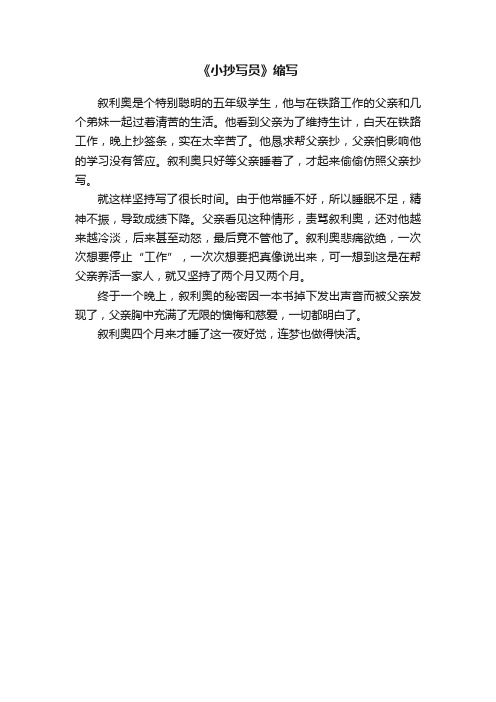 《小抄写员》缩写

叙利奥是个特别聪明的五年级学生，他与在铁路工作的父亲和几个弟妹一起过着清苦的生活。他看到父亲为了维持生计，白天在铁路工作，晚上抄签条，实在太辛苦了。他恳求帮父亲抄，父亲怕影响他的学习没有答应。叙利奥只好等父亲睡着了，才起来偷偷仿照父亲抄写。

就这样坚持写了很长时间。由于他常睡不好，所以睡眠不足，精神不振，导致成绩下降。父亲看见这种情形，责骂叙利奥，还对他越来越冷淡，后来甚至动怒，最后竟不管他了。叙利奥悲痛欲绝，一次次想要停止“工作”，一次次想要把真像说出来，可一想到这是在帮父亲养活一家人，就又坚持了两个月又两个月。

终于一个晚上，叙利奥的秘密因一本书掉下发出声音而被父亲发现了，父亲胸中充满了无限的懊悔和慈爱，一切都明白了。

叙利奥四个月来才睡了这一夜好觉，连梦也做得快活。